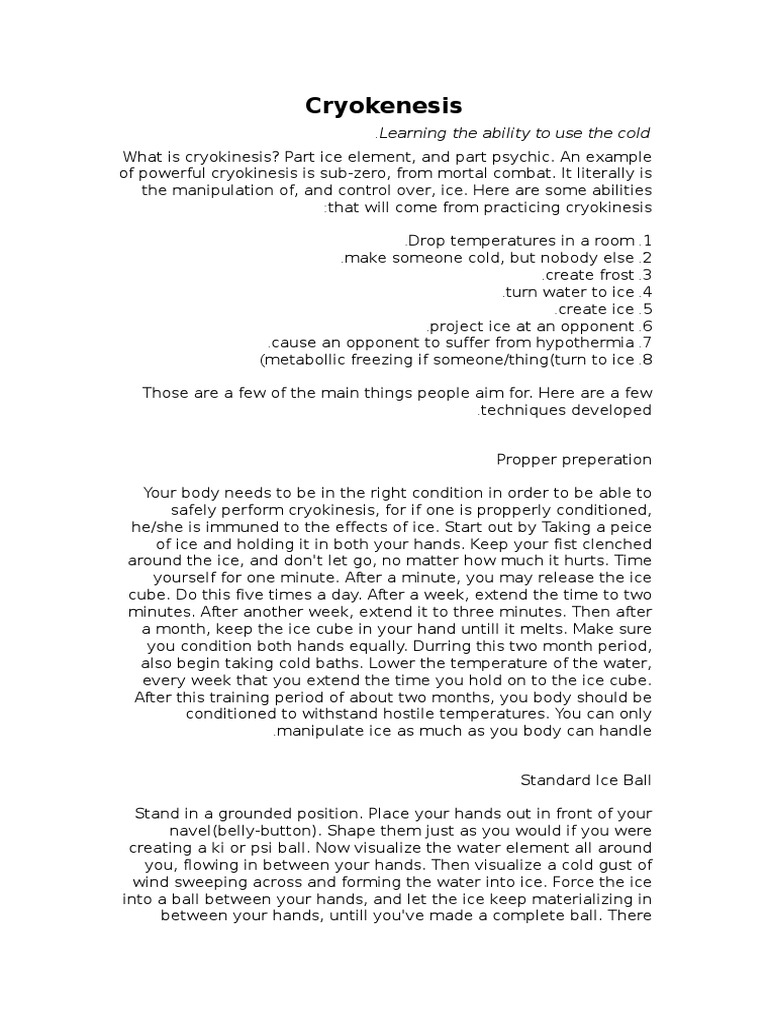 Cryokenesis

.Learning the ability to use the cold

What is cryokinesis? Part ice element, and part psychic. An example of powerful cryokinesis is sub-zero, from mortal combat. It literally is the manipulation of, and control over, ice. Here are some abilities :that will come from practicing cryokinesis

.Drop temperatures in a room .1
.make someone cold, but nobody else .2
.create frost .3
.turn water to ice .4
.create ice .5
.project ice at an opponent .6
.cause an opponent to suffer from hypothermia .7
(metabollic freezing if someone/thing(turn to ice .8

Those are a few of the main things people aim for. Here are a few .techniques developed

Propper preperation

Your body needs to be in the right condition in order to be able to safely perform cryokinesis, for if one is propperly conditioned, he/she is immuned to the effects of ice. Start out by Taking a peice of ice and holding it in both your hands. Keep your fist clenched around the ice, and don't let go, no matter how much it hurts. Time yourself for one minute. After a minute, you may release the ice cube. Do this five times a day. After a week, extend the time to two minutes. After another week, extend it to three minutes. Then after a month, keep the ice cube in your hand untill it melts. Make sure you condition both hands equally. Durring this two month period, also begin taking cold baths. Lower the temperature of the water, every week that you extend the time you hold on to the ice cube. After this training period of about two months, you body should be conditioned to withstand hostile temperatures. You can only .manipulate ice as much as you body can handle

Standard Ice Ball

Stand in a grounded position. Place your hands out in front of your navel(belly-button). Shape them just as you would if you were creating a ki or psi ball. Now visualize the water element all around you, flowing in between your hands. Then visualize a cold gust of wind sweeping across and forming the water into ice. Force the ice into a ball between your hands, and let the ice keep materializing in between your hands, untill you've made a complete ball. There